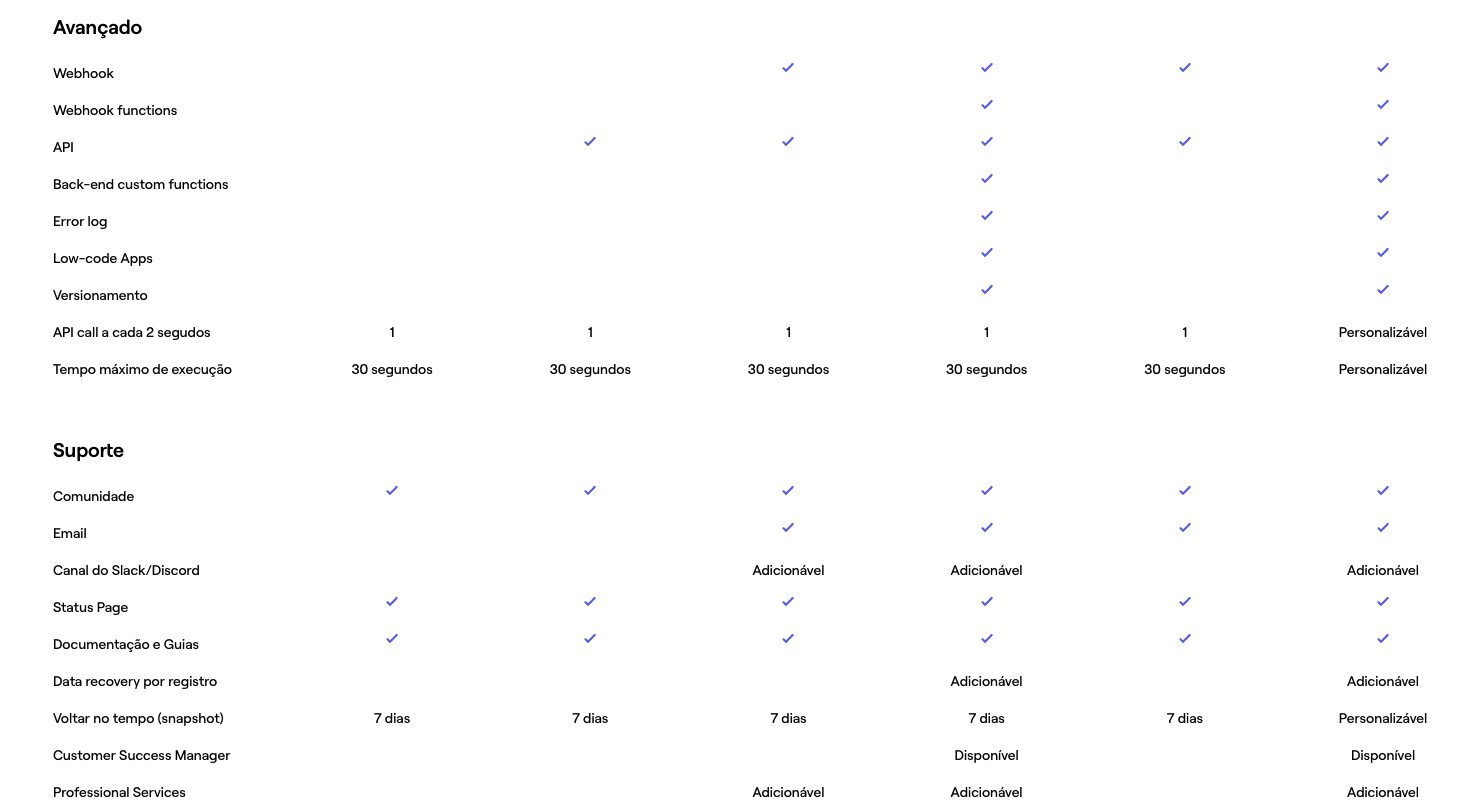 Avançado

| | | | | | | |
|---|---|---|---|---|---|---|
| Webhook | | | ✓ | ✓ | ✓ | ✓ |
| Webhook functions | | | | ✓ | | ✓ |
| API | | ✓ | ✓ | ✓ | ✓ | ✓ |
| Back-end custom functions | | | | ✓ | | ✓ |
| Error log | | | | ✓ | | ✓ |
| Low-code Apps | | | | ✓ | | ✓ |
| Versionamento | | | | ✓ | | ✓ |
| API call a cada 2 segudos | 1 | 1 | 1 | 1 | 1 | Personalizável |
| Tempo máximo de execução | 30 segundos | 30 segundos | 30 segundos | 30 segundos | 30 segundos | Personalizável |

Suporte

| | | | | | | |
|---|---|---|---|---|---|---|
| Comunidade | ✓ | ✓ | ✓ | ✓ | ✓ | ✓ |
| Email | | | ✓ | ✓ | ✓ | ✓ |
| Canal do Slack/Discord | | | Adicionável | Adicionável | | Adicionável |
| Status Page | ✓ | ✓ | ✓ | ✓ | ✓ | ✓ |
| Documentação e Guias | ✓ | ✓ | ✓ | ✓ | ✓ | ✓ |
| Data recovery por registro | | | | Adicionável | | Adicionável |
| Voltar no tempo (snapshot) | 7 dias | 7 dias | 7 dias | 7 dias | 7 dias | Personalizável |
| Customer Success Manager | | | | Disponível | | Disponível |
| Professional Services | | | Adicionável | Adicionável | | Adicionável |